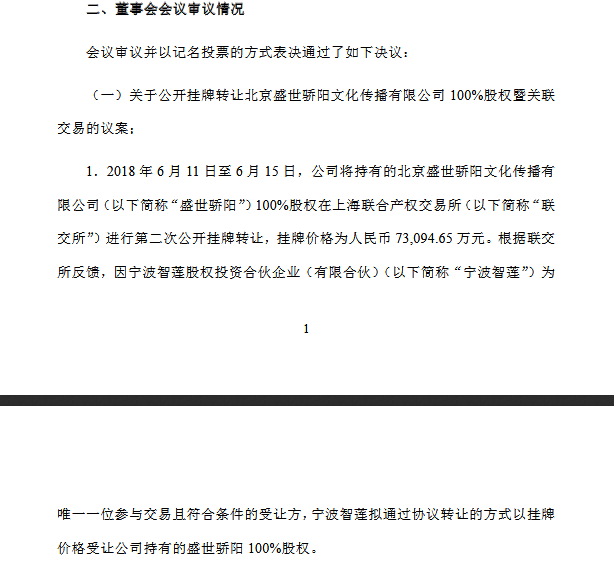 二、董事会会议审议情况

会议审议并以记名投票的方式表决通过了如下决议：

（一）关于公开挂牌转让北京盛世骄阳文化传播有限公司 100%股权暨关联交易的议案；

1．2018 年 6 月 11 日至 6 月 15 日，公司将持有的北京盛世骄阳文化传播有限公司（以下简称“盛世骄阳”）100%股权在上海联合产权交易所（以下简称“联交所”）进行第二次公开挂牌转让，挂牌价格为人民币 73,094.65 万元。根据联交所反馈，因宁波智莲股权投资合伙企业（有限合伙）（以下简称“宁波智莲”）为

1

唯一一位参与交易且符合条件的受让方，宁波智莲拟通过协议转让的方式以挂牌价格受让公司持有的盛世骄阳 100%股权。